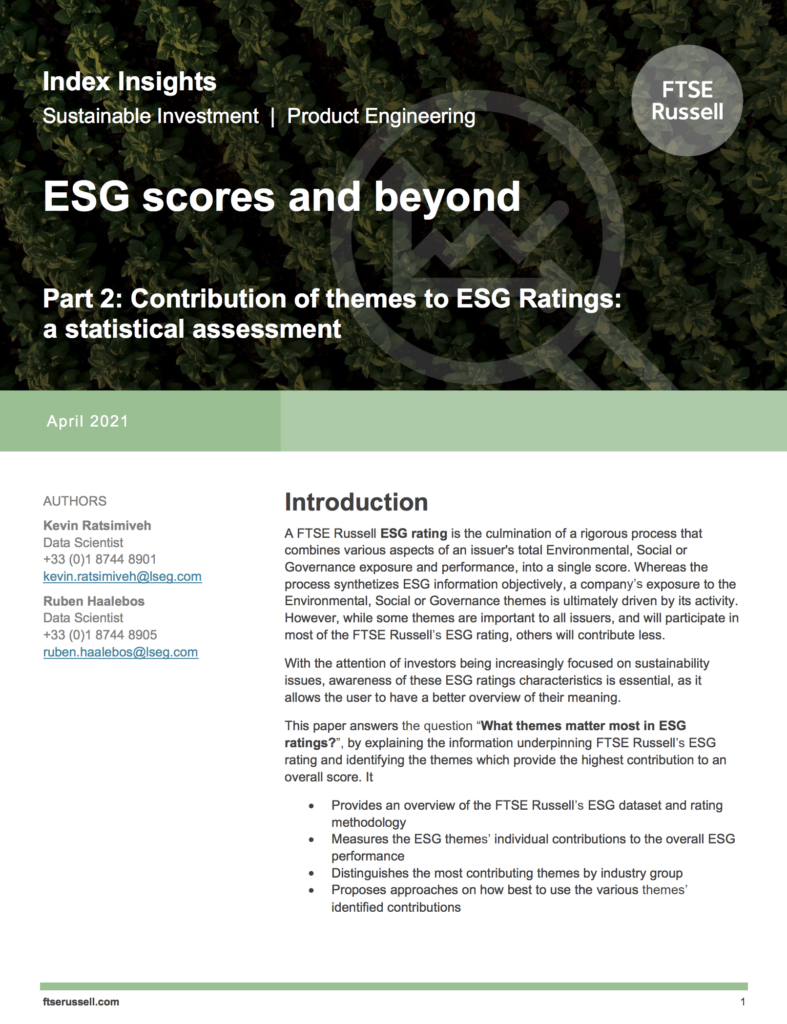 Index Insights
Sustainable Investment | Product Engineering

FTSE Russell

ESG scores and beyond

Part 2: Contribution of themes to ESG Ratings: a statistical assessment

April 2021

AUTHORS
Kevin Ratsimiveh
Data Scientist
+33 (0)1 8744 8901
kevin.ratsimiveh@lseg.com
Ruben Haalebos
Data Scientist
+33 (0)1 8744 8905
ruben.haalebos@lseg.com

Introduction

A FTSE Russell ESG rating is the culmination of a rigorous process that combines various aspects of an issuer's total Environmental, Social or Governance exposure and performance, into a single score. Whereas the process synthetizes ESG information objectively, a company's exposure to the Environmental, Social or Governance themes is ultimately driven by its activity. However, while some themes are important to all issuers, and will participate in most of the FTSE Russell's ESG rating, others will contribute less.

With the attention of investors being increasingly focused on sustainability issues, awareness of these ESG ratings characteristics is essential, as it allows the user to have a better overview of their meaning.

This paper answers the question "What themes matter most in ESG ratings?", by explaining the information underpinning FTSE Russell's ESG rating and identifying the themes which provide the highest contribution to an overall score. It

• Provides an overview of the FTSE Russell's ESG dataset and rating methodology
• Measures the ESG themes' individual contributions to the overall ESG performance
• Distinguishes the most contributing themes by industry group
• Proposes approaches on how best to use the various themes' identified contributions

ftserussell.com
1